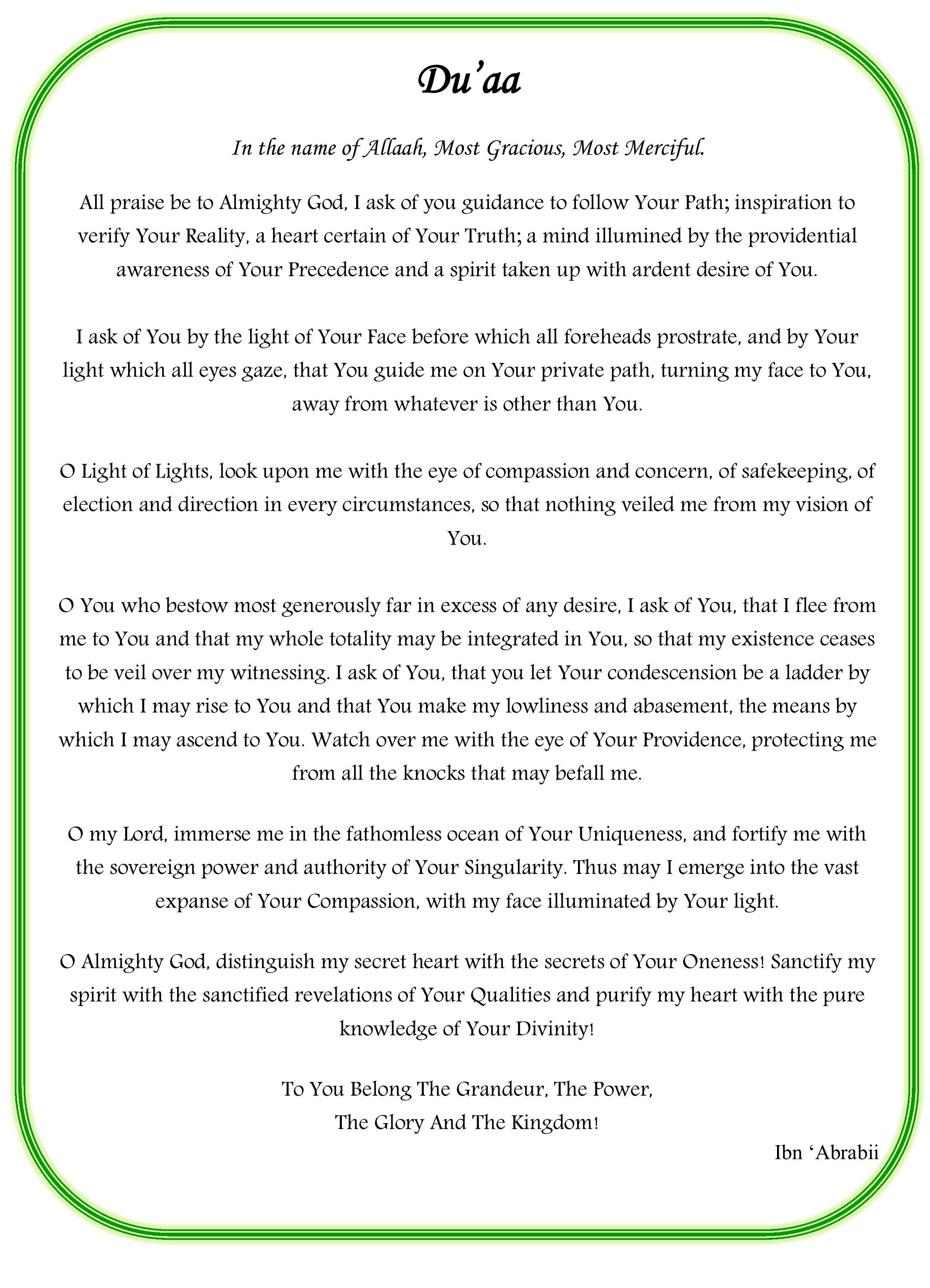 Du'aa

In the name of Allaah, Most Gracious, Most Merciful.

All praise be to Almighty God, I ask of you guidance to follow Your Path; inspiration to verify Your Reality, a heart certain of Your Truth; a mind illumined by the providential awareness of Your Precedence and a spirit taken up with ardent desire of You.

I ask of You by the light of Your Face before which all foreheads prostrate, and by Your light which all eyes gaze, that You guide me on Your private path, turning my face to You, away from whatever is other than You.

O Light of Lights, look upon me with the eye of compassion and concern, of safekeeping, of election and direction in every circumstances, so that nothing veiled me from my vision of You.

O You who bestow most generously far in excess of any desire, I ask of You, that I flee from me to You and that my whole totality may be integrated in You, so that my existence ceases to be veil over my witnessing. I ask of You, that you let Your condescension be a ladder by which I may rise to You and that You make my lowliness and abasement, the means by which I may ascend to You. Watch over me with the eye of Your Providence, protecting me from all the knocks that may befall me.

O my Lord, immerse me in the fathomless ocean of Your Uniqueness, and fortify me with the sovereign power and authority of Your Singularity. Thus may I emerge into the vast expanse of Your Compassion, with my face illuminated by Your light.

O Almighty God, distinguish my secret heart with the secrets of Your Oneness! Sanctify my spirit with the sanctified revelations of Your Qualities and purify my heart with the pure knowledge of Your Divinity!

To You Belong The Grandeur, The Power,
The Glory And The Kingdom!

Ibn 'Abrabii